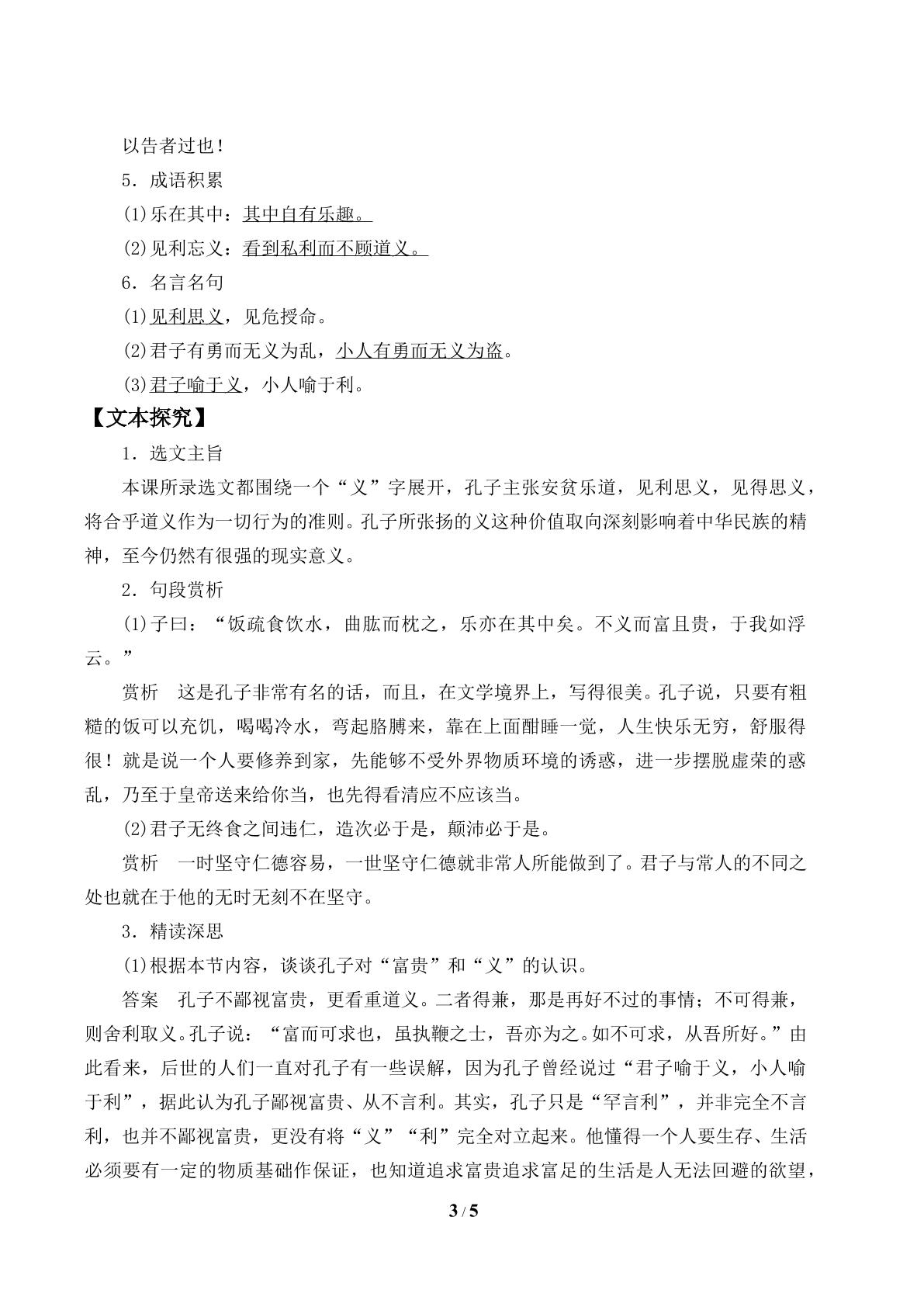 以告者过也！

5．成语积累

(1)乐在其中：其中自有乐趣。

(2)见利忘义：看到私利而不顾道义。

6．名言名句

(1)见利思义，见危授命。

(2)君子有勇而无义为乱，小人有勇而无义为盗。

(3)君子喻于义，小人喻于利。

【文本探究】

1．选文主旨

本课所录选文都围绕一个“义”字展开，孔子主张安贫乐道，见利思义，见得思义，将合乎道义作为一切行为的准则。孔子所张扬的义这种价值取向深刻影响着中华民族的精神，至今仍然有很强的现实意义。

2．句段赏析

(1)子曰：“饭疏食饮水，曲肱而枕之，乐亦在其中矣。不义而富且贵，于我如浮云。”

赏析　这是孔子非常有名的话，而且，在文学境界上，写得很美。孔子说，只要有粗糙的饭可以充饥，喝喝冷水，弯起胳膊来，靠在上面酣睡一觉，人生快乐无穷，舒服得很！就是说一个人要修养到家，先能够不受外界物质环境的诱惑，进一步摆脱虚荣的惑乱，乃至于皇帝送来给你当，也先得看清应不应该当。

(2)君子无终食之间违仁，造次必于是，颠沛必于是。

赏析　一时坚守仁德容易，一世坚守仁德就非常人所能做到了。君子与常人的不同之处也就在于他的无时无刻不在坚守。

3．精读深思

(1)根据本节内容，谈谈孔子对“富贵”和“义”的认识。

答案　孔子不鄙视富贵，更看重道义。二者得兼，那是再好不过的事情；不可得兼，则舍利取义。孔子说：“富而可求也，虽执鞭之士，吾亦为之。如不可求，从吾所好。”由此看来，后世的人们一直对孔子有一些误解，因为孔子曾经说过“君子喻于义，小人喻于利”，据此认为孔子鄙视富贵、从不言利。其实，孔子只是“罕言利”，并非完全不言利，也并不鄙视富贵，更没有将“义”“利”完全对立起来。他懂得一个人要生存、生活必须要有一定的物质基础作保证，也知道追求富贵追求富足的生活是人无法回避的欲望，

3 / 5